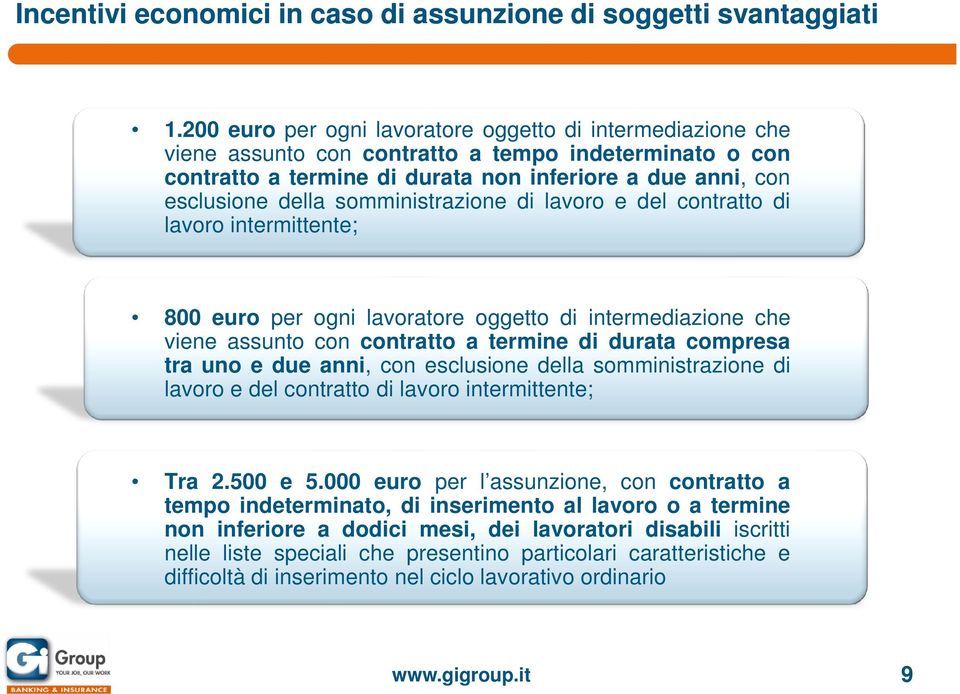 Incentivi economici in caso di assunzione di soggetti svantaggiati

• 1.200 euro per ogni lavoratore oggetto di intermediazione che viene assunto con contratto a tempo indeterminato o con contratto a termine di durata non inferiore a due anni, con esclusione della somministrazione di lavoro e del contratto di lavoro intermittente;

• 800 euro per ogni lavoratore oggetto di intermediazione che viene assunto con contratto a termine di durata compresa tra uno e due anni, con esclusione della somministrazione di lavoro e del contratto di lavoro intermittente;

• Tra 2.500 e 5.000 euro per l'assunzione, con contratto a tempo indeterminato, di inserimento al lavoro o a termine non inferiore a dodici mesi, dei lavoratori disabili iscritti nelle liste speciali che presentino particolari caratteristiche e difficoltà di inserimento nel ciclo lavorativo ordinario

Gi Group
YOUR JOB, OUR WORK
BANKING & INSURANCE

www.gigroup.it

9